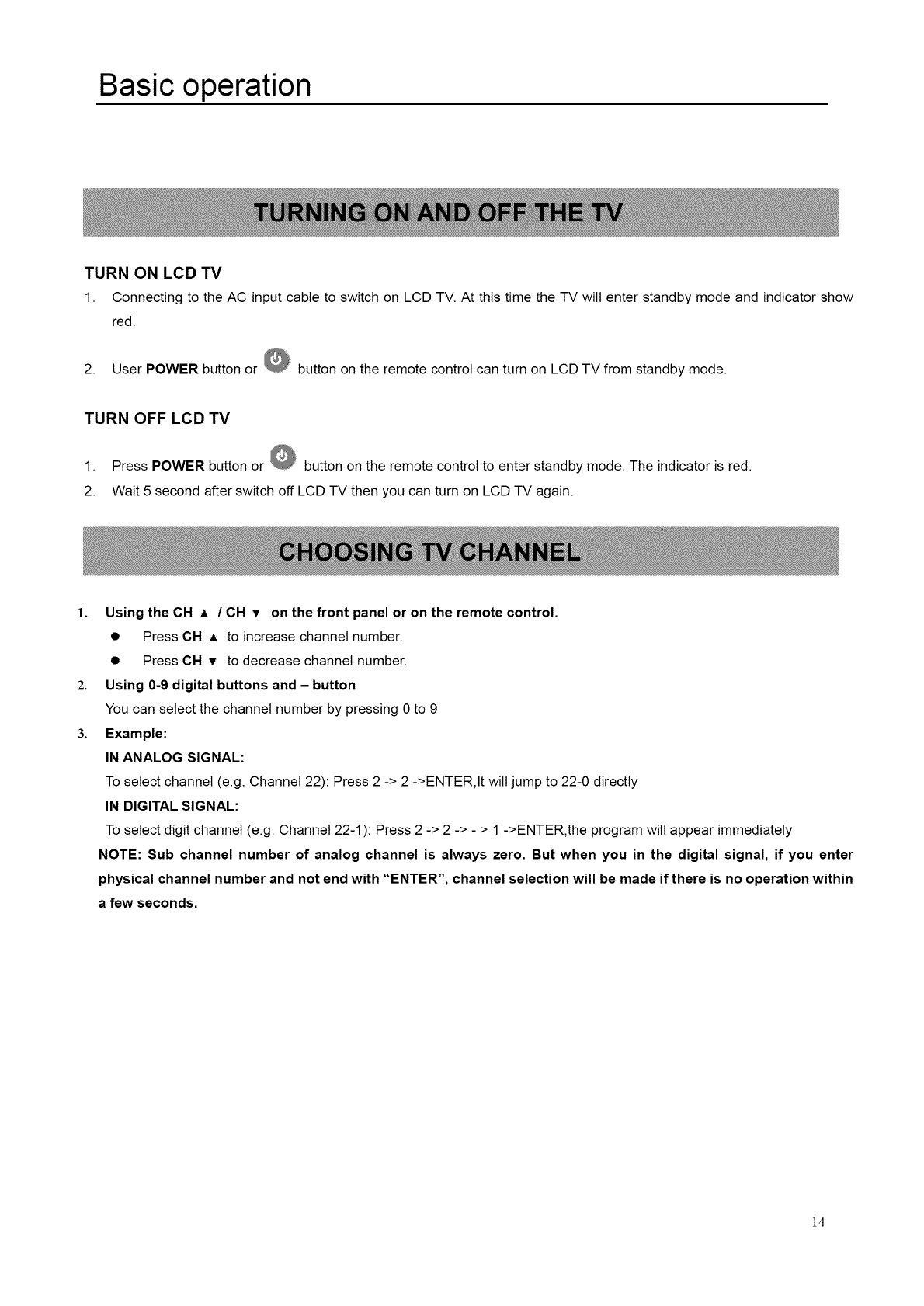 Basic operation

TURNING ON AND OFF THE TV

TURN ON LCD TV

1. Connecting to the AC input cable to switch on LCD TV. At this time the TV will enter standby mode and indicator show red.

2. User POWER button or button on the remote control can turn on LCD TV from standby mode.

TURN OFF LCD TV

1. Press POWER button or button on the remote control to enter standby mode. The indicator is red.

2. Wait 5 second after switch off LCD TV then you can turn on LCD TV again.

CHOOSING TV CHANNEL

1. Using the CH ▲ / CH ▼ on the front panel or on the remote control.

● Press CH ▲ to increase channel number.

● Press CH ▼ to decrease channel number.

2. Using 0-9 digital buttons and – button

You can select the channel number by pressing 0 to 9

3. Example:

IN ANALOG SIGNAL:

To select channel (e.g. Channel 22): Press 2 -> 2 ->ENTER,It will jump to 22-0 directly

IN DIGITAL SIGNAL:

To select digit channel (e.g. Channel 22-1): Press 2 -> 2 -> - > 1 ->ENTER,the program will appear immediately

NOTE: Sub channel number of analog channel is always zero. But when you in the digital signal, if you enter physical channel number and not end with "ENTER", channel selection will be made if there is no operation within a few seconds.

14